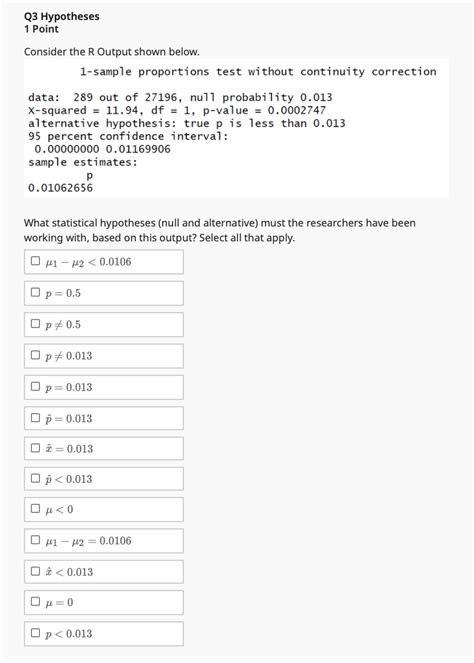 Q3 Hypotheses
1 Point

Consider the R Output shown below.

1-sample proportions test without continuity correction

data: 289 out of 27196, null probability 0.013
X-squared = 11.94, df = 1, p-value = 0.0002747
alternative hypothesis: true p is less than 0.013
95 percent confidence interval:
0.00000000 0.01169906
sample estimates:
p
0.01062656

What statistical hypotheses (null and alternative) must the researchers have been working with, based on this output? Select all that apply.

☐ $\mu_1 - \mu_2 < 0.0106$

☐ $p = 0.5$

☐ $p \neq 0.5$

☐ $p \neq 0.013$

☐ $p = 0.013$

☐ $\hat{p} = 0.013$

☐ $\hat{x} = 0.013$

☐ $\hat{p} < 0.013$

☐ $\mu < 0$

☐ $\mu_1 - \mu_2 = 0.0106$

☐ $\hat{x} < 0.013$

☐ $\mu = 0$

☐ $p < 0.013$